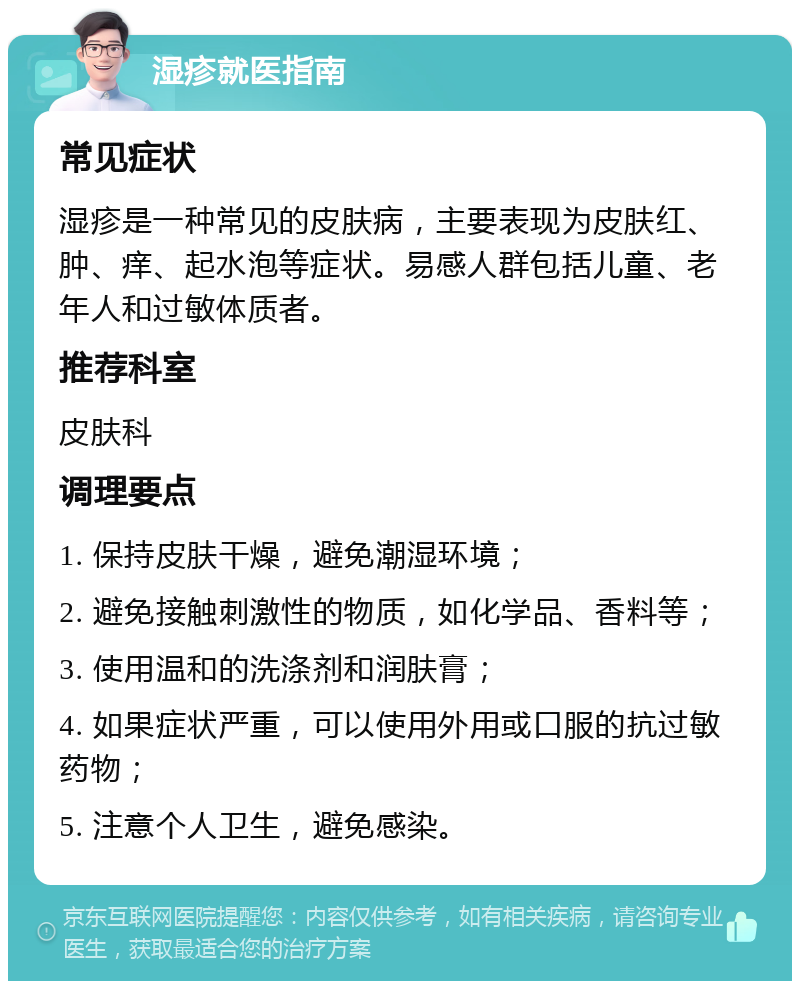 湿疹就医指南

常见症状

湿疹是一种常见的皮肤病，主要表现为皮肤红、肿、痒、起水泡等症状。易感人群包括儿童、老年人和过敏体质者。

推荐科室

皮肤科

调理要点

1. 保持皮肤干燥，避免潮湿环境；

2. 避免接触刺激性的物质，如化学品、香料等；

3. 使用温和的洗涤剂和润肤膏；

4. 如果症状严重，可以使用外用或口服的抗过敏药物；

5. 注意个人卫生，避免感染。

京东互联网医院提醒您：内容仅供参考，如有相关疾病，请咨询专业医生，获取最适合您的治疗方案